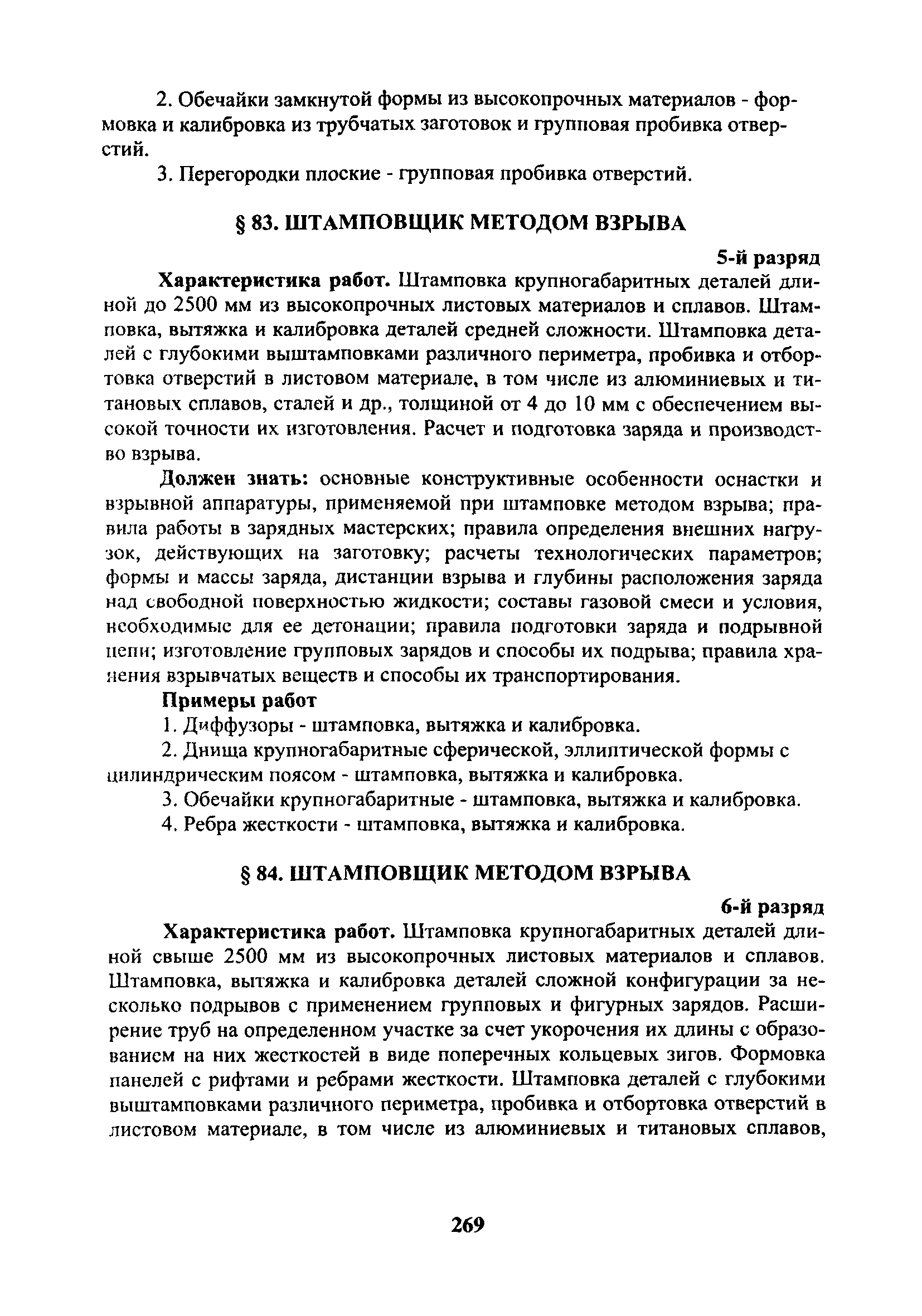 2. Обечайки замкнутой формы из высокопрочных материалов - формовка и калибровка из трубчатых заготовок и групповая пробивка отверстий.

3. Перегородки плоские - групповая пробивка отверстий.

§ 83. ШТАМПОВЩИК МЕТОДОМ ВЗРЫВА

5-й разряд

Характеристика работ. Штамповка крупногабаритных деталей длиной до 2500 мм из высокопрочных листовых материалов и сплавов. Штамповка, вытяжка и калибровка деталей средней сложности. Штамповка деталей с глубокими выштамповками различного периметра, пробивка и отбортовка отверстий в листовом материале, в том числе из алюминиевых и титановых сплавов, сталей и др., толщиной от 4 до 10 мм с обеспечением высокой точности их изготовления. Расчет и подготовка заряда и производство взрыва.

Должен знать: основные конструктивные особенности оснастки и взрывной аппаратуры, применяемой при штамповке методом взрыва; правила работы в зарядных мастерских; правила определения внешних нагрузок, действующих на заготовку; расчеты технологических параметров; формы и массы заряда, дистанции взрыва и глубины расположения заряда над свободной поверхностью жидкости; составы газовой смеси и условия, необходимые для ее детонации; правила подготовки заряда и подрывной цепи; изготовление групповых зарядов и способы их подрыва; правила хранения взрывчатых веществ и способы их транспортирования.

Примеры работ

1. Диффузоры - штамповка, вытяжка и калибровка.

2. Днища крупногабаритные сферической, эллиптической формы с цилиндрическим поясом - штамповка, вытяжка и калибровка.

3. Обечайки крупногабаритные - штамповка, вытяжка и калибровка.

4. Ребра жесткости - штамповка, вытяжка и калибровка.

§ 84. ШТАМПОВЩИК МЕТОДОМ ВЗРЫВА

6-й разряд

Характеристика работ. Штамповка крупногабаритных деталей длиной свыше 2500 мм из высокопрочных листовых материалов и сплавов. Штамповка, вытяжка и калибровка деталей сложной конфигурации за несколько подрывов с применением групповых и фигурных зарядов. Расширение труб на определенном участке за счет укорочения их длины с образованием на них жесткостей в виде поперечных кольцевых зигов. Формовка панелей с рифтами и ребрами жесткости. Штамповка деталей с глубокими выштамповками различного периметра, пробивка и отбортовка отверстий в листовом материале, в том числе из алюминиевых и титановых сплавов,

269